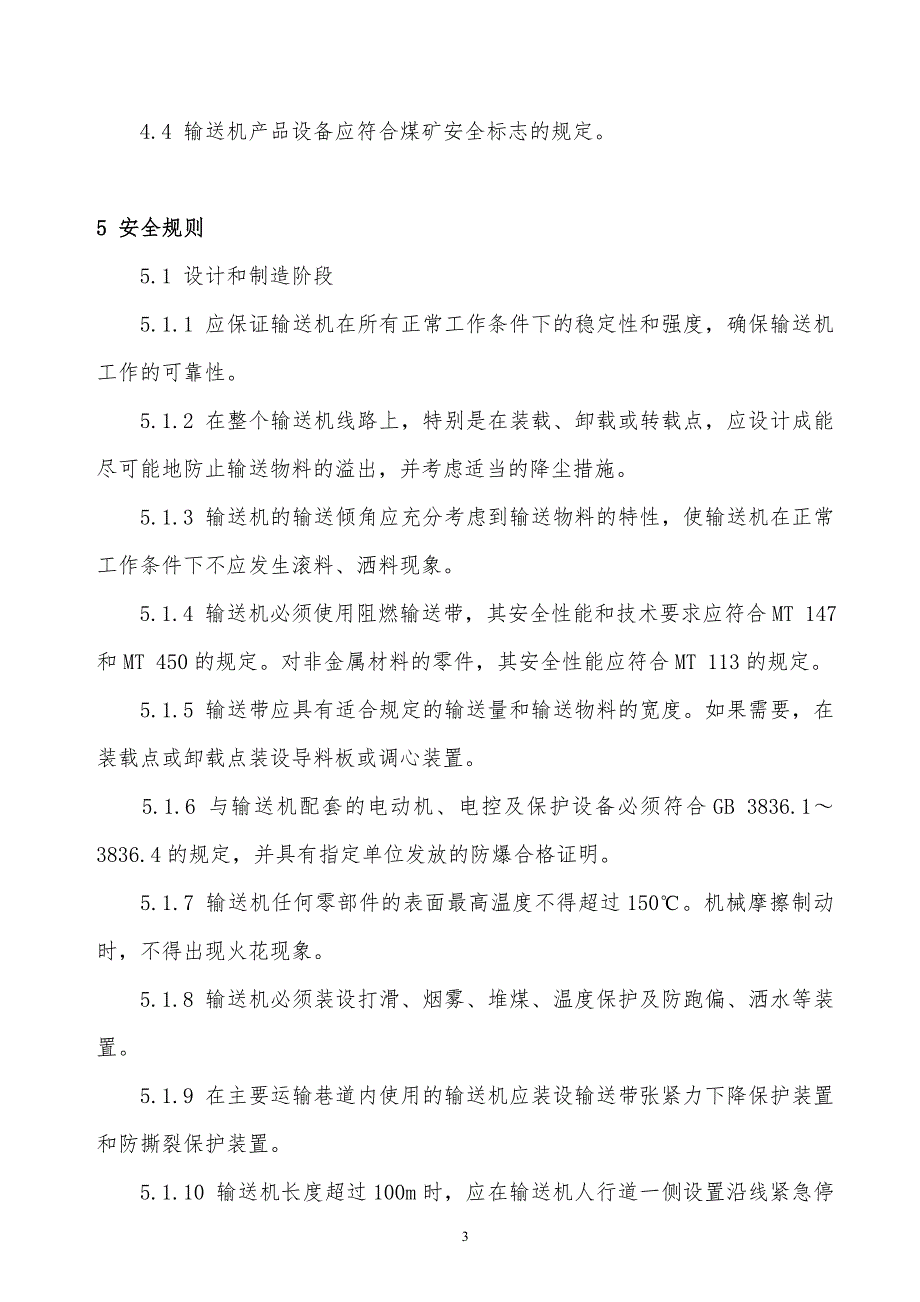 4.4 输送机产品设备应符合煤矿安全标志的规定。

5 安全规则

5.1 设计和制造阶段

5.1.1 应保证输送机在所有正常工作条件下的稳定性和强度，确保输送机工作的可靠性。

5.1.2 在整个输送机线路上，特别是在装载、卸载或转载点，应设计成能尽可能地防止输送物料的溢出，并考虑适当的降尘措施。

5.1.3 输送机的输送倾角应充分考虑到输送物料的特性，使输送机在正常工作条件下不应发生滚料、洒料现象。

5.1.4 输送机必须使用阻燃输送带，其安全性能和技术要求应符合MT 147和MT 450的规定。对非金属材料的零件，其安全性能应符合MT 113的规定。

5.1.5 输送带应具有适合规定的输送量和输送物料的宽度。如果需要，在装载点或卸载点装设导料板或调心装置。

5.1.6 与输送机配套的电动机、电控及保护设备必须符合GB 3836.1～3836.4的规定，并具有指定单位发放的防爆合格证明。

5.1.7 输送机任何零部件的表面最高温度不得超过150℃。机械摩擦制动时，不得出现火花现象。

5.1.8 输送机必须装设打滑、烟雾、堆煤、温度保护及防跑偏、洒水等装置。

5.1.9 在主要运输巷道内使用的输送机应装设输送带张紧力下降保护装置和防撕裂保护装置。

5.1.10 输送机长度超过100m时，应在输送机人行道一侧设置沿线紧急停

3